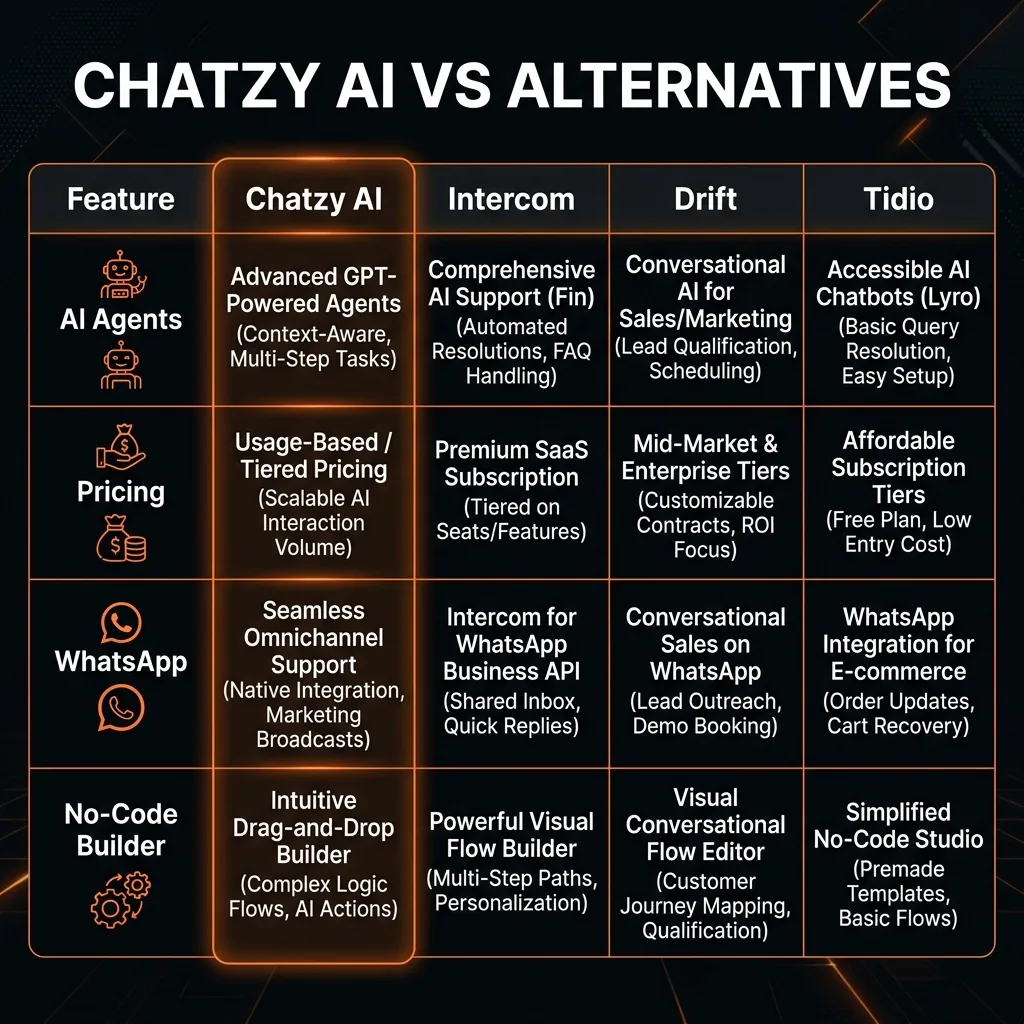 CHATZY AI VS ALTERNATIVES

| Feature | Chatzy AI | Intercom | Drift | Tidio |
|---|---|---|---|---|
| AI Agents | Advanced GPT-Powered Agents (Context-Aware, Multi-Step Tasks) | Comprehensive AI Support (Fin) (Automated Resolutions, FAQ Handling) | Conversational AI for Sales/Marketing (Lead Qualification, Scheduling) | Accessible AI Chatbots (Lyro) (Basic Query Resolution, Easy Setup) |
| Pricing | Usage-Based / Tiered Pricing (Scalable AI Interaction Volume) | Premium SaaS Subscription (Tiered on Seats/Features) | Mid-Market & Enterprise Tiers (Customizable Contracts, ROI Focus) | Affordable Subscription Tiers (Free Plan, Low Entry Cost) |
| WhatsApp | Seamless Omnichannel Support (Native Integration, Marketing Broadcasts) | Intercom for WhatsApp Business API (Shared Inbox, Quick Replies) | Conversational Sales on WhatsApp (Lead Outreach, Demo Booking) | WhatsApp Integration for E-commerce (Order Updates, Cart Recovery) |
| No-Code Builder | Intuitive Drag-and-Drop Builder (Complex Logic Flows, AI Actions) | Powerful Visual Flow Builder (Multi-Step Paths, Personalization) | Visual Conversational Flow Editor (Customer Journey Mapping, Qualification) | Simplified No-Code Studio (Premade Templates, Basic Flows) |